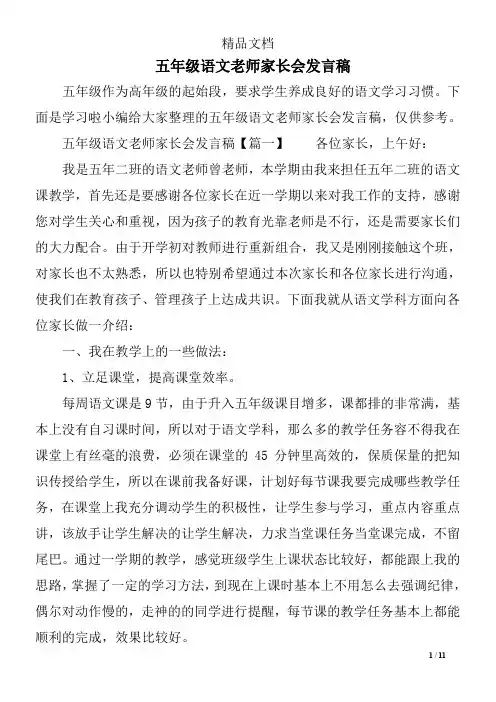 精品文档

五年级语文老师家长会发言稿

五年级作为高年级的起始段，要求学生养成良好的语文学习习惯。下面是学习啦小编给大家整理的五年级语文老师家长会发言稿，仅供参考。

五年级语文老师家长会发言稿【篇一】　　各位家长，上午好：

我是五年二班的语文老师曾老师，本学期由我来担任五年二班的语文课教学，首先还是要感谢各位家长在近一学期以来对我工作的支持，感谢您对学生关心和重视，因为孩子的教育光靠老师是不行，还是需要家长们的大力配合。由于开学初对教师进行重新组合，我又是刚刚接触这个班，对家长也不太熟悉，所以也特别希望通过本次家长和各位家长进行沟通，使我们在教育孩子、管理孩子上达成共识。下面我就从语文学科方面向各位家长做一介绍：

一、我在教学上的一些做法：

1、立足课堂，提高课堂效率。

每周语文课是9节，由于升入五年级课目增多，课都排的非常满，基本上没有自习课时间，所以对于语文学科，那么多的教学任务容不得我在课堂上有丝毫的浪费，必须在课堂的 45 分钟里高效的，保质保量的把知识传授给学生，所以在课前我备好课，计划好每节课我要完成哪些教学任务，在课堂上我充分调动学生的积极性，让学生参与学习，重点内容重点讲，该放手让学生解决的让学生解决，力求当堂课任务当堂课完成，不留尾巴。通过一学期的教学，感觉班级学生上课状态比较好，都能跟上我的思路，掌握了一定的学习方法，到现在上课时基本上不用怎么去强调纪律，偶尔对动作慢的，走神的的同学进行提醒，每节课的教学任务基本上都能顺利的完成，效果比较好。

1 / 11